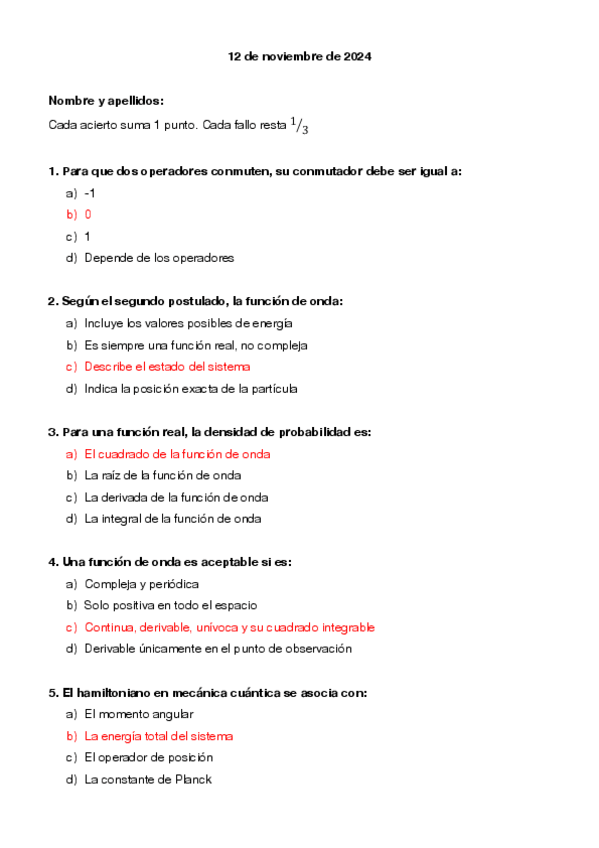 12 de noviembre de 2024

Nombre y apellidos:

Cada acierto suma 1 punto. Cada fallo resta $^1/_3$

1. Para que dos operadores conmuten, su conmutador debe ser igual a:

a) -1

b) 0

c) 1

d) Depende de los operadores

2. Según el segundo postulado, la función de onda:

a) Incluye los valores posibles de energía

b) Es siempre una función real, no compleja

c) Describe el estado del sistema

d) Indica la posición exacta de la partícula

3. Para una función real, la densidad de probabilidad es:

a) El cuadrado de la función de onda

b) La raíz de la función de onda

c) La derivada de la función de onda

d) La integral de la función de onda

4. Una función de onda es aceptable si es:

a) Compleja y periódica

b) Solo positiva en todo el espacio

c) Continua, derivable, unívoca y su cuadrado integrable

d) Derivable únicamente en el punto de observación

5. El hamiltoniano en mecánica cuántica se asocia con:

a) El momento angular

b) La energía total del sistema

c) El operador de posición

d) La constante de Planck